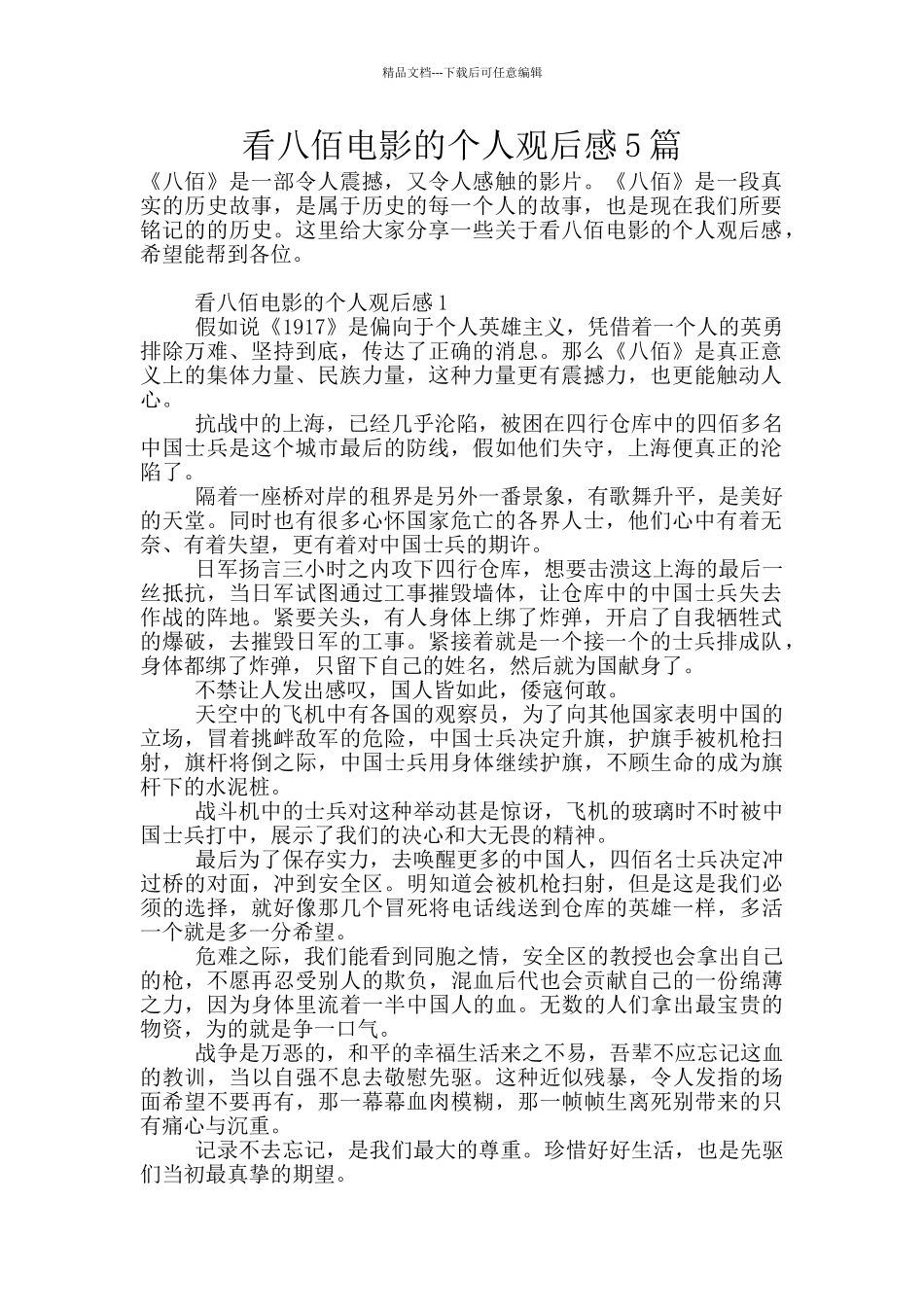 精品文档---下载后可任意编辑

看八佰电影的个人观后感5篇

《八佰》是一部令人震撼，又令人感触的影片。《八佰》是一段真实的历史故事，是属于历史的每一个人的故事，也是现在我们所要铭记的的历史。这里给大家分享一些关于看八佰电影的个人观后感，希望能帮到各位。

看八佰电影的个人观后感1

假如说《1917》是偏向于个人英雄主义，凭借着一个人的英勇排除万难、坚持到底，传达了正确的消息。那么《八佰》是真正意义上的集体力量、民族力量，这种力量更有震撼力，也更能触动人心。

抗战中的上海，已经几乎沦陷，被困在四行仓库中的四佰多名中国士兵是这个城市最后的防线，假如他们失守，上海便真正的沦陷了。

隔着一座桥对岸的租界是另外一番景象，有歌舞升平，是美好的天堂。同时也有很多心怀国家危亡的各界人士，他们心中有着无奈、有着失望，更有着对中国士兵的期许。

日军扬言三小时之内攻下四行仓库，想要击溃这上海的最后一丝抵抗，当日军试图通过工事摧毁墙体，让仓库中的中国士兵失去作战的阵地。紧要关头，有人身体上绑了炸弹，开启了自我牺牲式的爆破，去摧毁日军的工事。紧接着就是一个接一个的士兵排成队，身体都绑了炸弹，只留下自己的姓名，然后就为国献身了。

不禁让人发出感叹，国人皆如此，倭寇何敢。

天空中的飞机中有各国的观察员，为了向其他国家表明中国的立场，冒着挑衅敌军的危险，中国士兵决定升旗，护旗手被机枪扫射，旗杆将倒之际，中国士兵用身体继续护旗，不顾生命的成为旗杆下的水泥桩。

战斗机中的士兵对这种举动甚是惊讶，飞机的玻璃时不时被中国士兵打中，展示了我们的决心和大无畏的精神。

最后为了保存实力，去唤醒更多的中国人，四佰名士兵决定冲过桥的对面，冲到安全区。明知道会被机枪扫射，但是这是我们必须的选择，就好像那几个冒死将电话线送到仓库的英雄一样，多活一个就是多一分希望。

危难之际，我们能看到同胞之情，安全区的教授也会拿出自己的枪，不愿再忍受别人的欺负，混血后代也会贡献自己的一份绵薄之力，因为身体里流着一半中国人的血。无数的人们拿出最宝贵的物资，为的就是争一口气。

战争是万恶的，和平的幸福生活来之不易，吾辈不应忘记这血的教训，当以自强不息去敬慰先驱。这种近似残暴，令人发指的场面希望不要再有，那一幕幕血肉模糊，那一帧帧生离死别带来的只有痛心与沉重。

记录不去忘记，是我们最大的尊重。珍惜好好生活，也是先驱们当初最真挚的期望。